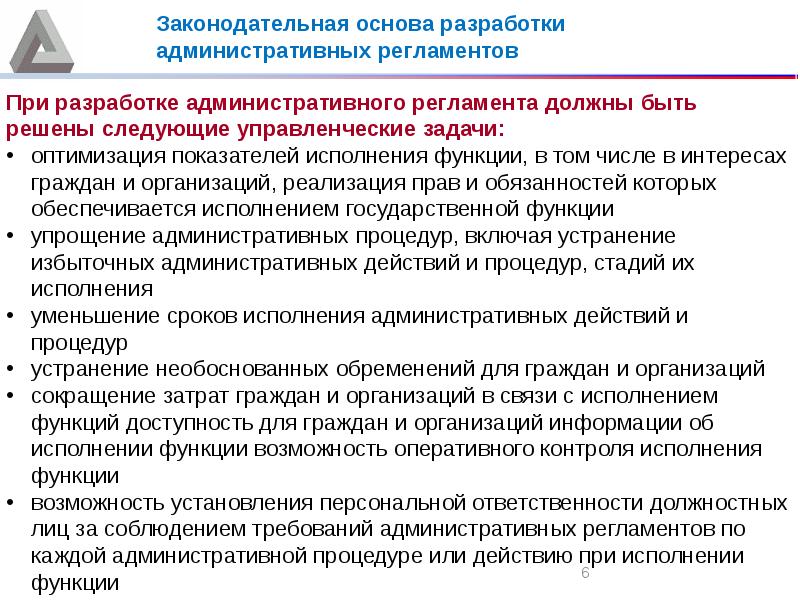 Законодательная основа разработки административных регламентов

При разработке административного регламента должны быть решены следующие управленческие задачи:
• оптимизация показателей исполнения функции, в том числе в интересах граждан и организаций, реализация прав и обязанностей которых обеспечивается исполнением государственной функции
• упрощение административных процедур, включая устранение избыточных административных действий и процедур, стадий их исполнения
• уменьшение сроков исполнения административных действий и процедур
• устранение необоснованных обременений для граждан и организаций
• сокращение затрат граждан и организаций в связи с исполнением функций доступность для граждан и организаций информации об исполнении функции возможность оперативного контроля исполнения функции
• возможность установления персональной ответственности должностных лиц за соблюдением требований административных регламентов по каждой административной процедуре или действию при исполнении функции

6